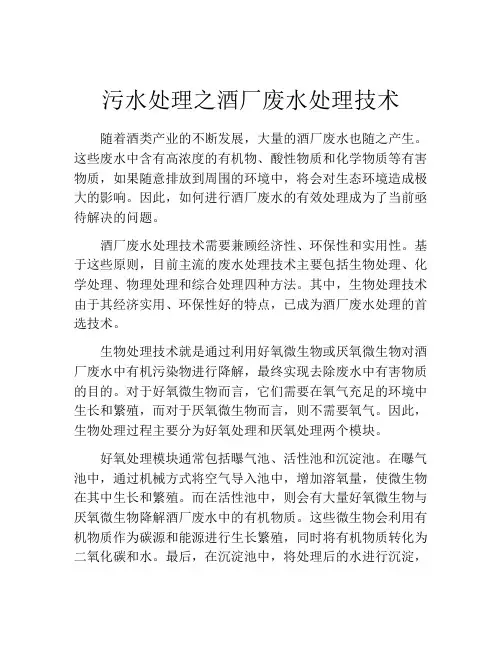 污水处理之酒厂废水处理技术

随着酒类产业的不断发展，大量的酒厂废水也随之产生。这些废水中含有高浓度的有机物、酸性物质和化学物质等有害物质，如果随意排放到周围的环境中，将会对生态环境造成极大的影响。因此，如何进行酒厂废水的有效处理成为了当前亟待解决的问题。

酒厂废水处理技术需要兼顾经济性、环保性和实用性。基于这些原则，目前主流的废水处理技术主要包括生物处理、化学处理、物理处理和综合处理四种方法。其中，生物处理技术由于其经济实用、环保性好的特点，已成为酒厂废水处理的首选技术。

生物处理技术就是通过利用好氧微生物或厌氧微生物对酒厂废水中有机污染物进行降解，最终实现去除废水中有害物质的目的。对于好氧微生物而言，它们需要在氧气充足的环境中生长和繁殖，而对于厌氧微生物而言，则不需要氧气。因此，生物处理过程主要分为好氧处理和厌氧处理两个模块。

好氧处理模块通常包括曝气池、活性池和沉淀池。在曝气池中，通过机械方式将空气导入池中，增加溶氧量，使微生物在其中生长和繁殖。而在活性池中，则会有大量好氧微生物与厌氧微生物降解酒厂废水中的有机物质。这些微生物会利用有机物质作为碳源和能源进行生长繁殖，同时将有机物质转化为二氧化碳和水。最后，在沉淀池中，将处理后的水进行沉淀，